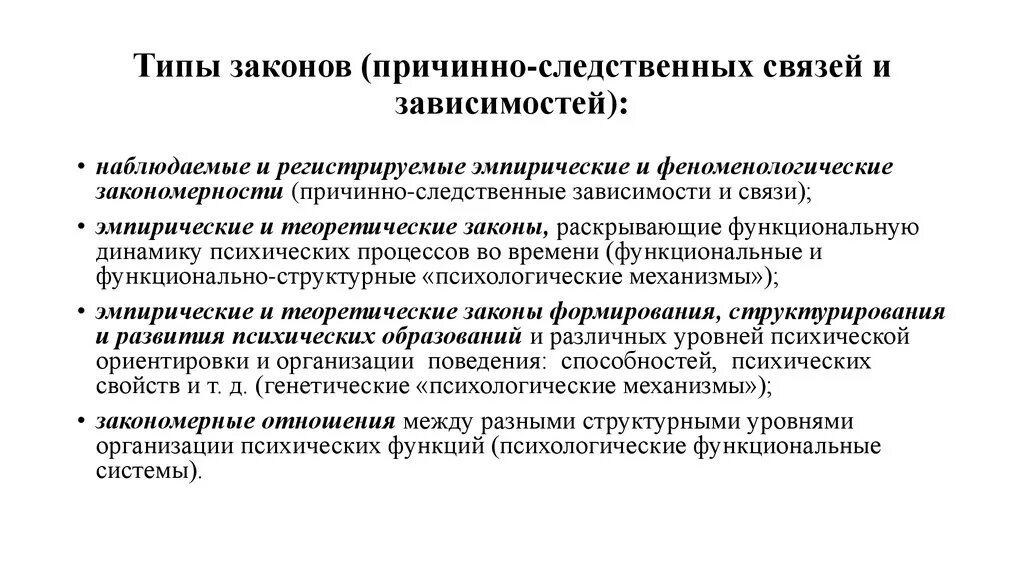 Типы законов (причинно-следственных связей и зависимостей):

• наблюдаемые и регистрируемые эмпирические и феноменологические закономерности (причинно-следственные зависимости и связи);

• эмпирические и теоретические законы, раскрывающие функциональную динамику психических процессов во времени (функциональные и функционально-структурные «психологические механизмы»);

• эмпирические и теоретические законы формирования, структурирования и развития психических образований и различных уровней психической ориентировки и организации поведения: способностей, психических свойств и т. д. (генетические «психологические механизмы»);

• закономерные отношения между разными структурными уровнями организации психических функций (психологические функциональные системы).